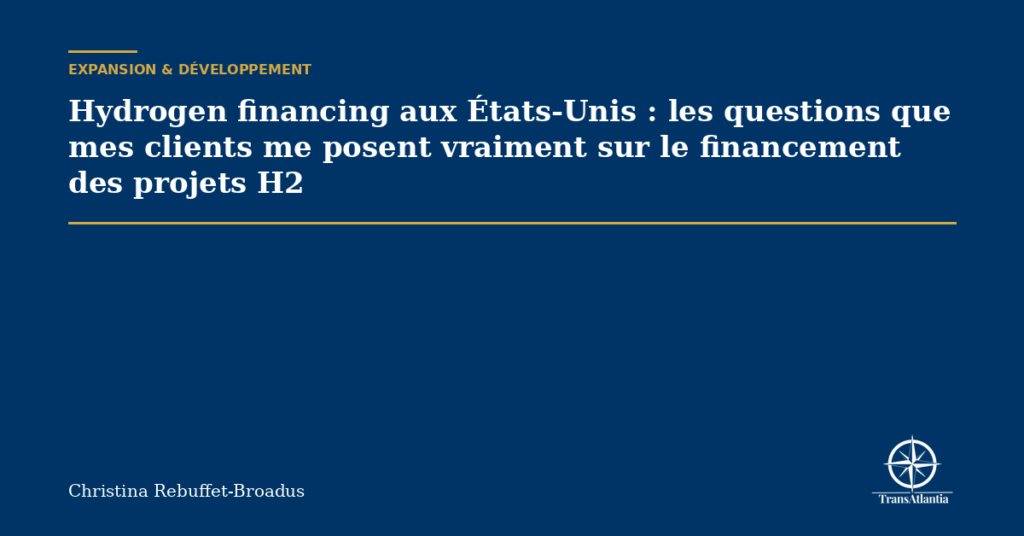 EXPANSION & DÉVELOPPEMENT

Hydrogen financing aux États-Unis : les questions que mes clients me posent vraiment sur le financement des projets H2

Christina Rebuffet-Broadus

TransAtlantia